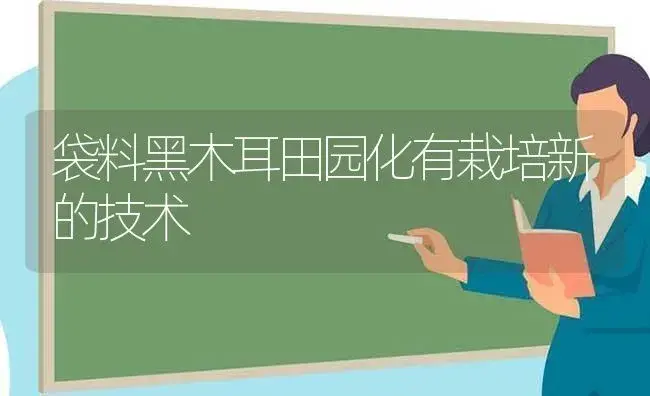 袋料黑木耳田园化有栽培新的技术